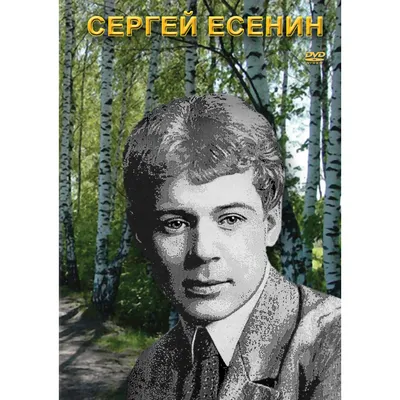 СЕРГЕЙ ЕСЕНИН
DVD